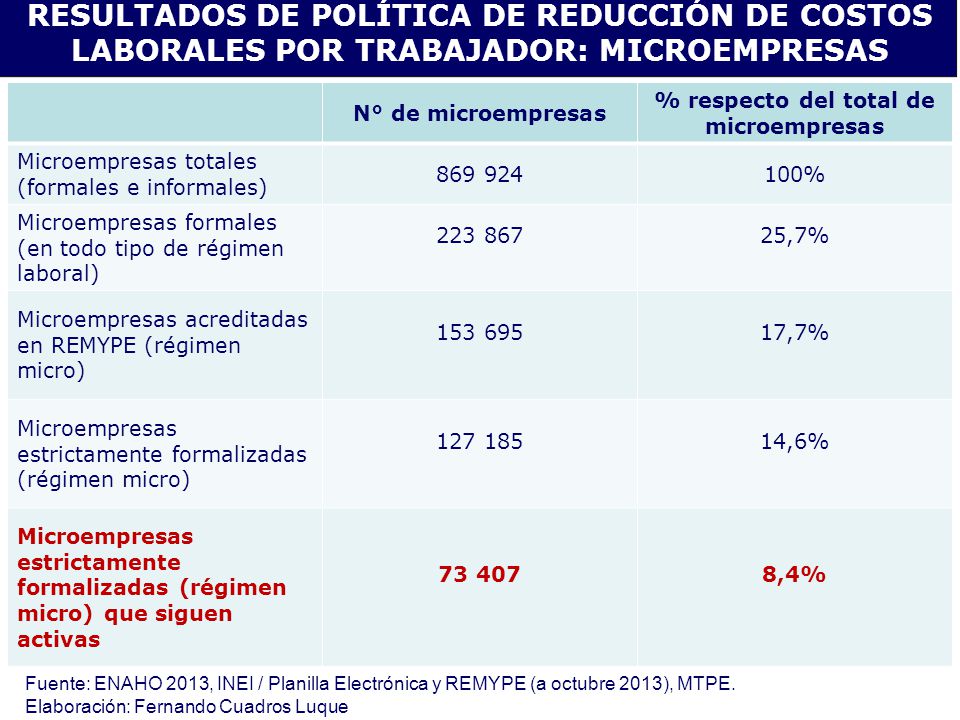 RESULTADOS DE POLÍTICA DE REDUCCIÓN DE COSTOS LABORALES POR TRABAJADOR: MICROEMPRESAS

| | N° de microempresas | % respecto del total de microempresas |
|---|---|---|
| Microempresas totales (formales e informales) | 869 924 | 100% |
| Microempresas formales (en todo tipo de régimen laboral) | 223 867 | 25,7% |
| Microempresas acreditadas en REMYPE (régimen micro) | 153 695 | 17,7% |
| Microempresas estrictamente formalizadas (régimen micro) | 127 185 | 14,6% |
| Microempresas estrictamente formalizadas (régimen micro) que siguen activas | 73 407 | 8,4% |

Fuente: ENAHO 2013, INEI / Planilla Electrónica y REMYPE (a octubre 2013), MTPE.
Elaboración: Fernando Cuadros Luque